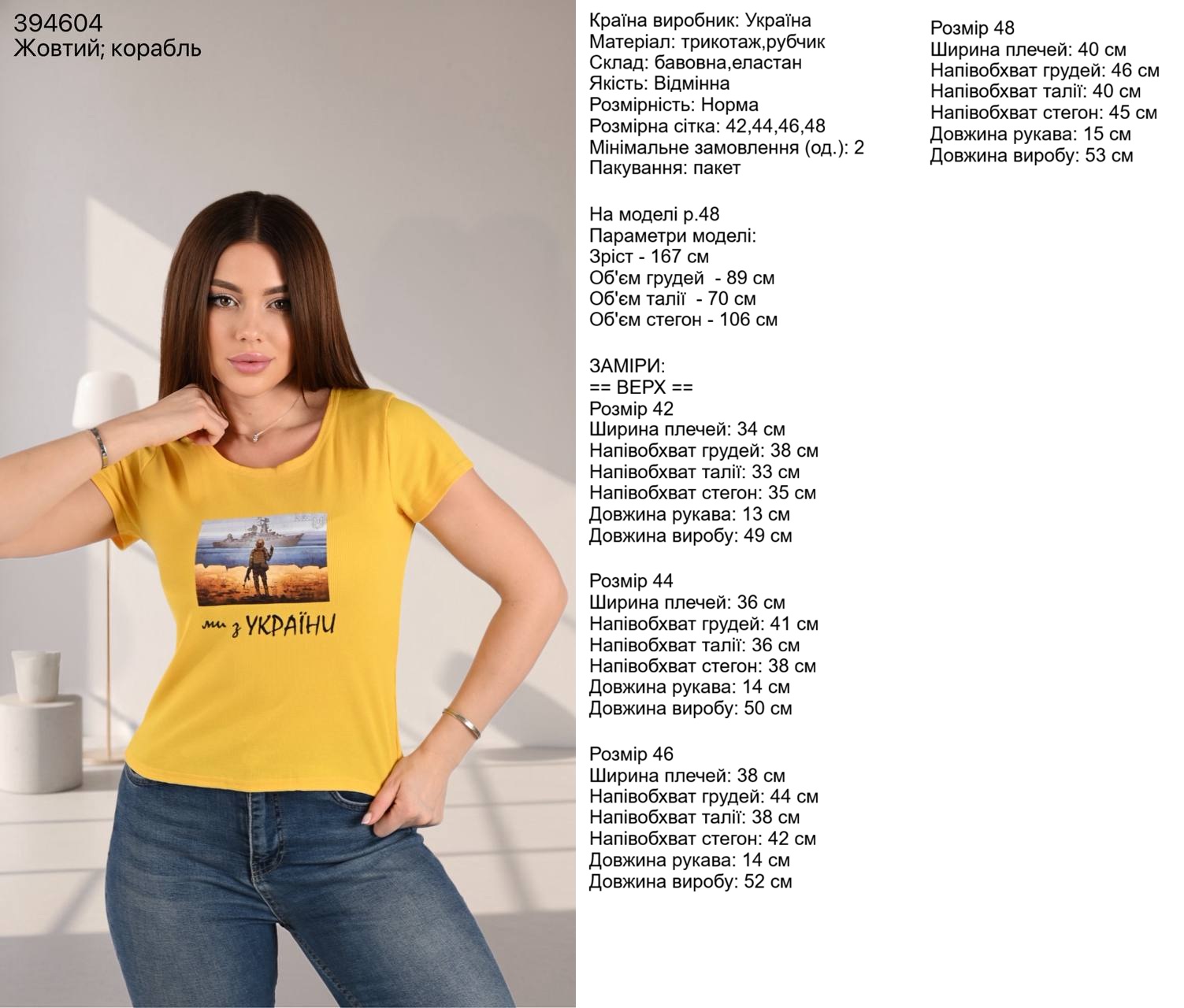 394604
Жовтий; корабль

ми з УКРАЇНИ

Країна виробник: Україна
Матеріал: трикотаж,рубчик
Склад: бавовна,еластан
Якість: Відмінна
Розмірність: Норма
Розмірна сітка: 42,44,46,48
Мінімальне замовлення (од.): 2
Пакування: пакет

На моделі р.48
Параметри моделі:
Зріст - 167 см
Об'єм грудей - 89 см
Об'єм талії - 70 см
Об'єм стегон - 106 см

ЗАМІРИ:
== ВЕРХ ==
Розмір 42
Ширина плечей: 34 см
Напівобхват грудей: 38 см
Напівобхват талії: 33 см
Напівобхват стегон: 35 см
Довжина рукава: 13 см
Довжина виробу: 49 см

Розмір 44
Ширина плечей: 36 см
Напівобхват грудей: 41 см
Напівобхват талії: 36 см
Напівобхват стегон: 38 см
Довжина рукава: 14 см
Довжина виробу: 50 см

Розмір 46
Ширина плечей: 38 см
Напівобхват грудей: 44 см
Напівобхват талії: 38 см
Напівобхват стегон: 42 см
Довжина рукава: 14 см
Довжина виробу: 52 см

Розмір 48
Ширина плечей: 40 см
Напівобхват грудей: 46 см
Напівобхват талії: 40 см
Напівобхват стегон: 45 см
Довжина рукава: 15 см
Довжина виробу: 53 см